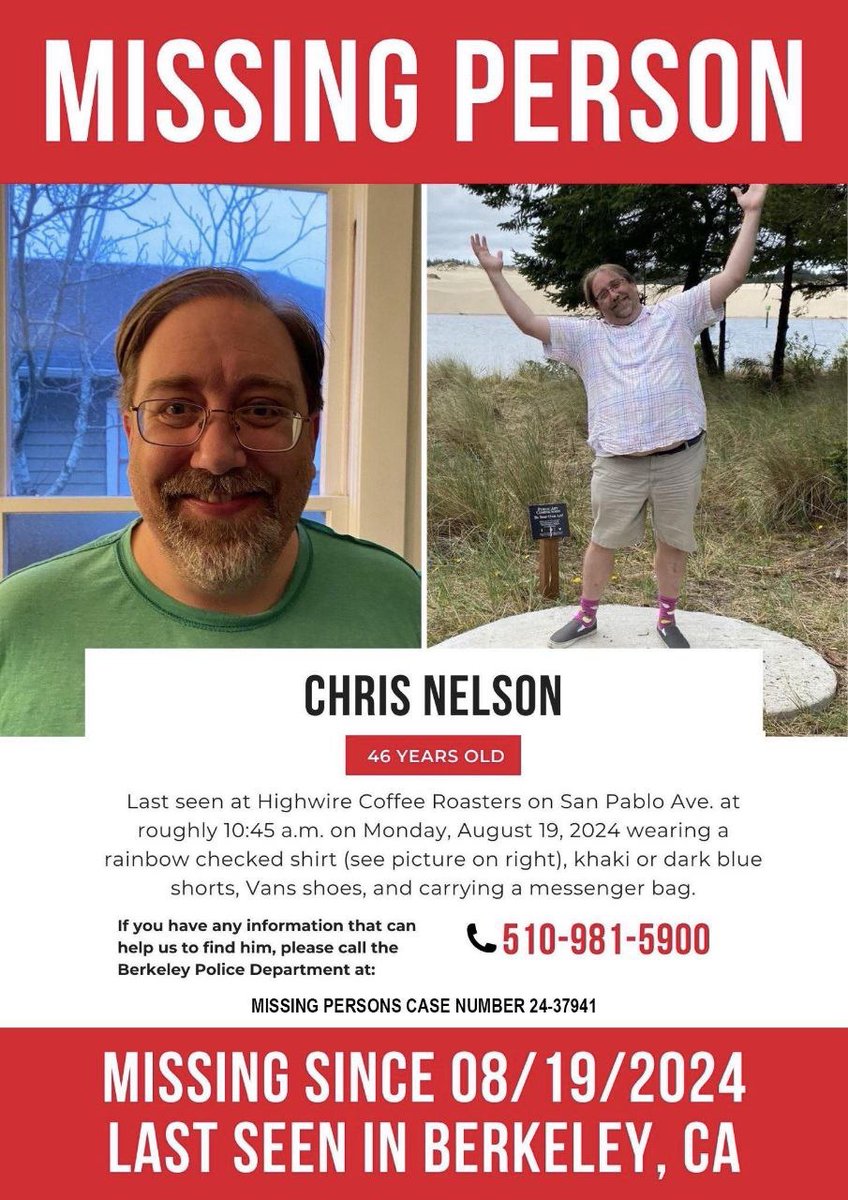 MISSING PERSON

CHRIS NELSON

46 YEARS OLD

Last seen at Highwire Coffee Roasters on San Pablo Ave. at roughly 10:45 a.m. on Monday, August 19, 2024 wearing a rainbow checked shirt (see picture on right), khaki or dark blue shorts, Vans shoes, and carrying a messenger bag.

If you have any information that can help us to find him, please call the Berkeley Police Department at:

510-981-5900

MISSING PERSONS CASE NUMBER 24-37941

MISSING SINCE 08/19/2024
LAST SEEN IN BERKELEY, CA